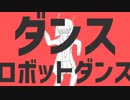 ダンス
ロボットダンス